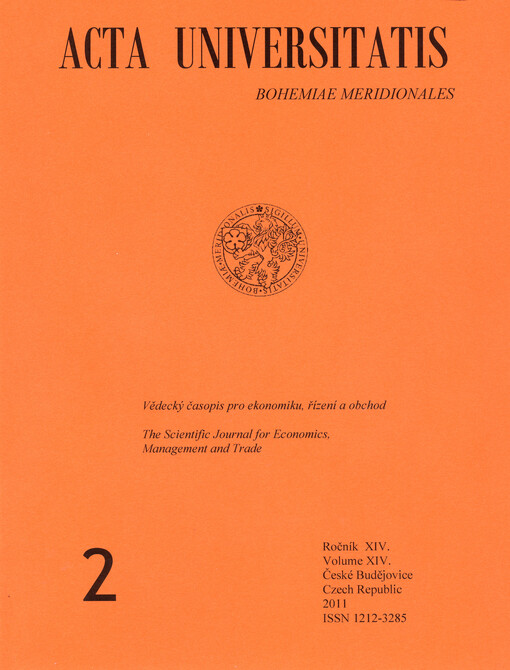 ACTA UNIVERSITATIS

BOHEMIAE MERIDIONALES

SIGILLUM UNIVERSITATIS BOHEMIAE MERIDIONALIS

Vědecký časopis pro ekonomiku, řízení a obchod

The Scientific Journal for Economics, Management and Trade

2

Ročník XIV.
Volume XIV.
České Budějovice
Czech Republic
2011
ISSN 1212-3285